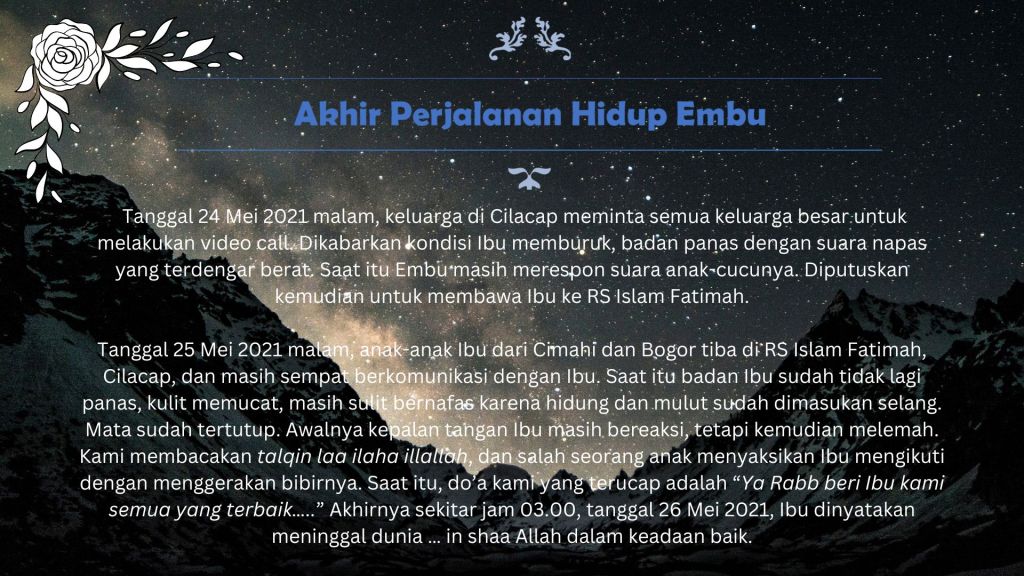 Akhir Perjalanan Hidup Embu

Tanggal 24 Mei 2021 malam, keluarga di Cilacap meminta semua keluarga besar untuk melakukan video call. Dikabarkan kondisi Ibu memburuk, badan panas dengan suara napas yang terdengar berat. Saat itu Embu masih merespon suara anak-cucunya. Diputuskan kemudian untuk membawa Ibu ke RS Islam Fatimah.

Tanggal 25 Mei 2021 malam, anak-anak Ibu dari Cimahi dan Bogor tiba di RS Islam Fatimah, Cilacap, dan masih sempat berkomunikasi dengan Ibu. Saat itu badan Ibu sudah tidak lagi panas, kulit memucat, masih sulit bernafas karena hidung dan mulut sudah dimasukan selang. Mata sudah tertutup. Awalnya kepalan tangan Ibu masih bereaksi, tetapi kemudian melemah. Kami membacakan talqin laa ilaha illallah, dan salah seorang anak menyaksikan Ibu mengikuti dengan menggerakan bibirnya. Saat itu, do'a kami yang terucap adalah "Ya Rabb beri Ibu kami semua yang terbaik....." Akhirnya sekitar jam 03.00, tanggal 26 Mei 2021, Ibu dinyatakan meninggal dunia ... in shaa Allah dalam keadaan baik.